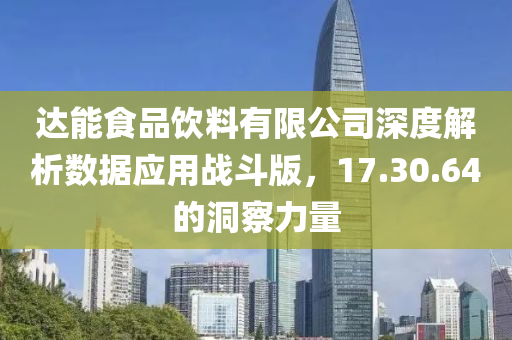 达能食品饮料有限公司深度解析数据应用战斗版，17.30.64的洞察力量